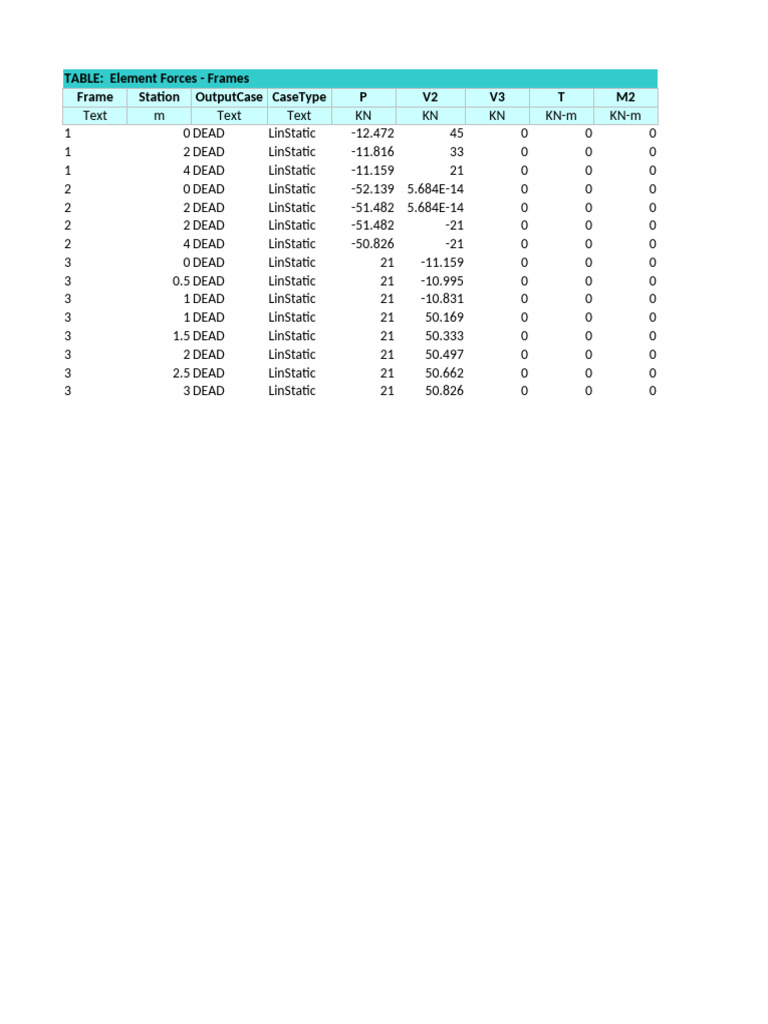 TABLE: Element Forces - Frames

| Frame | Station | OutputCase | CaseType | P | V2 | V3 | T | M2 |
|---|---|---|---|---|---|---|---|---|
| Text | m | Text | Text | KN | KN | KN | KN-m | KN-m |
| 1 | 0 | DEAD | LinStatic | -12.472 | 45 | 0 | 0 | 0 |
| 1 | 2 | DEAD | LinStatic | -11.816 | 33 | 0 | 0 | 0 |
| 1 | 4 | DEAD | LinStatic | -11.159 | 21 | 0 | 0 | 0 |
| 2 | 0 | DEAD | LinStatic | -52.139 | 5.684E-14 | 0 | 0 | 0 |
| 2 | 2 | DEAD | LinStatic | -51.482 | 5.684E-14 | 0 | 0 | 0 |
| 2 | 2 | DEAD | LinStatic | -51.482 | -21 | 0 | 0 | 0 |
| 2 | 4 | DEAD | LinStatic | -50.826 | -21 | 0 | 0 | 0 |
| 3 | 0 | DEAD | LinStatic | 21 | -11.159 | 0 | 0 | 0 |
| 3 | 0.5 | DEAD | LinStatic | 21 | -10.995 | 0 | 0 | 0 |
| 3 | 1 | DEAD | LinStatic | 21 | -10.831 | 0 | 0 | 0 |
| 3 | 1 | DEAD | LinStatic | 21 | 50.169 | 0 | 0 | 0 |
| 3 | 1.5 | DEAD | LinStatic | 21 | 50.333 | 0 | 0 | 0 |
| 3 | 2 | DEAD | LinStatic | 21 | 50.497 | 0 | 0 | 0 |
| 3 | 2.5 | DEAD | LinStatic | 21 | 50.662 | 0 | 0 | 0 |
| 3 | 3 | DEAD | LinStatic | 21 | 50.826 | 0 | 0 | 0 |